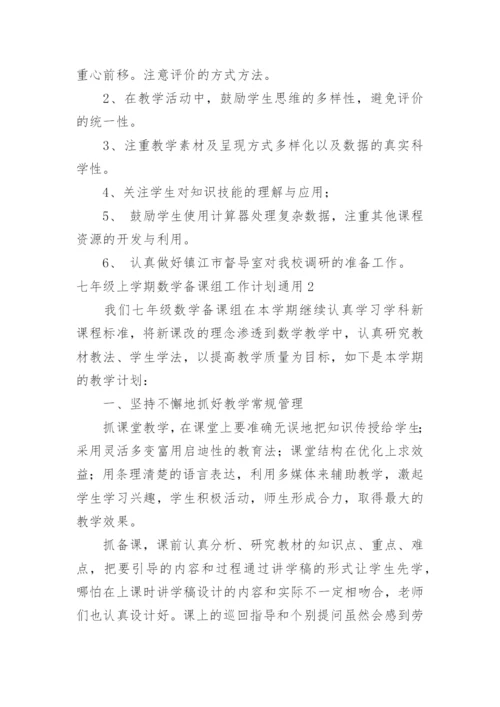 重心前移。注意评价的方式方法。

2、在教学活动中，鼓励学生思维的多样性，避免评价的统一性。

3、注重教学素材及呈现方式多样化以及数据的真实科学性。

4、关注学生对知识技能的理解与应用；

5、 鼓励学生使用计算器处理复杂数据，注重其他课程资源的开发与利用。

6、 认真做好镇江市督导室对我校调研的准备工作。

七年级上学期数学备课组工作计划通用2

我们七年级数学备课组在本学期继续认真学习学科新课程标准，将新课改的理念渗透到数学教学中，认真研究教材教法、学生学法，以提高教学质量为目标，如下是本学期的教学计划：

一、坚持不懈地抓好教学常规管理

抓课堂教学，在课堂上要准确无误地把知识传授给学生;采用灵活多变富用启迪性的教育法；课堂结构在优化上求效益；用条理清楚的语言表达，利用多媒体来辅助教学，激起学生学习兴趣，学生积极活动，师生形成合力，取得最大的教学效果。

抓备课，课前认真分析、研究教材的知识点、重点、难点，把要引导的内容和过程通过讲学稿的形式让学生先学，哪怕在上课时讲学稿设计的内容和实际不一定相吻合，老师们也认真设计好。课上的巡回指导和个别提问虽然会感到劳